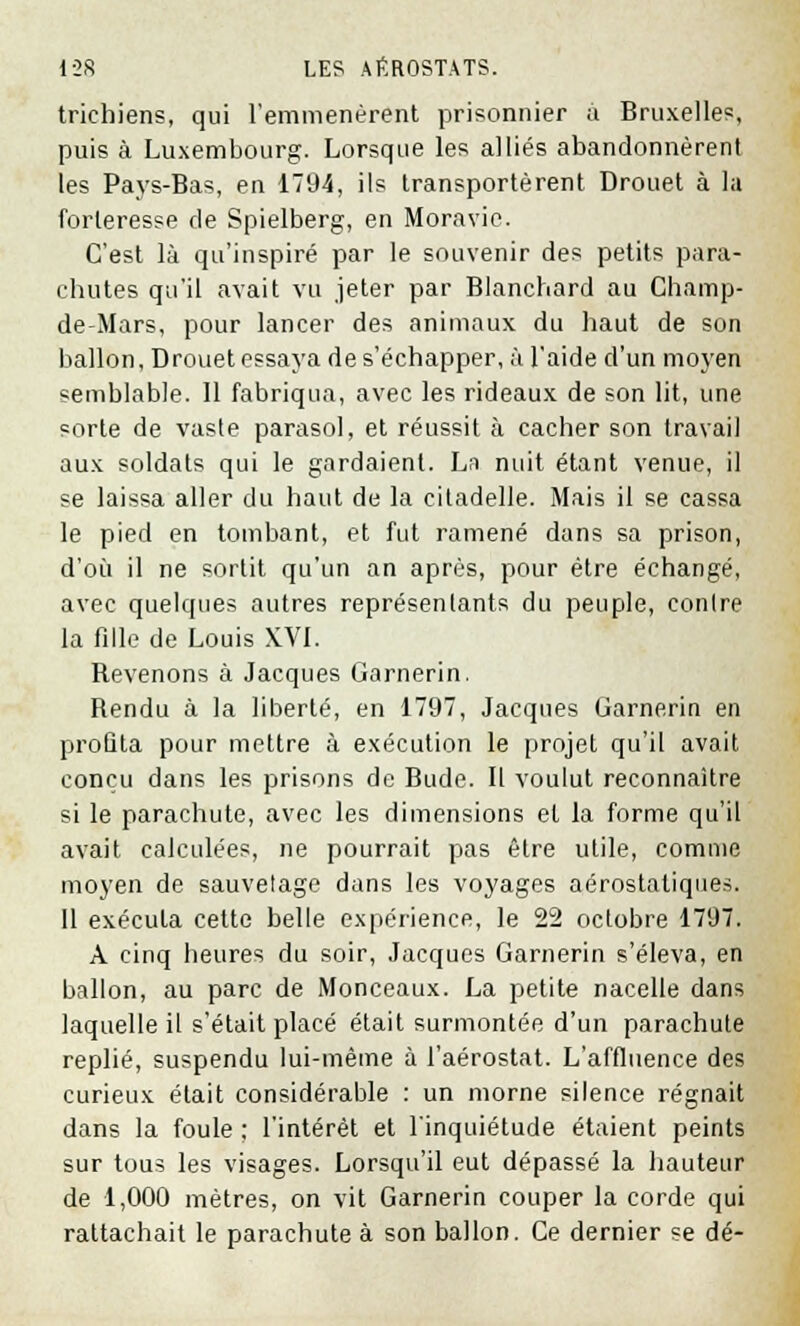 128 LES AÉROSTATS.

trichiens, qui l'emmenèrent prisonnier à Bruxelles, puis à Luxembourg. Lorsque les alliés abandonnèrent les Pays-Bas, en 1794, ils transportèrent Drouet à la forteresse de Spielberg, en Moravie.

C'est là qu'inspiré par le souvenir des petits parachutes qu'il avait vu jeter par Blanchard au Champ-de-Mars, pour lancer des animaux du haut de son ballon, Drouet essaya de s'échapper, à l'aide d'un moyen semblable. Il fabriqua, avec les rideaux de son lit, une sorte de vaste parasol, et réussit à cacher son travail aux soldats qui le gardaient. La nuit étant venue, il se laissa aller du haut de la citadelle. Mais il se cassa le pied en tombant, et fut ramené dans sa prison, d'où il ne sortit qu'un an après, pour être échangé, avec quelques autres représentants du peuple, contre la fille de Louis XVI.

Revenons à Jacques Garnerin.

Rendu à la liberté, en 1797, Jacques Garnerin en profita pour mettre à exécution le projet qu'il avait conçu dans les prisons de Bude. Il voulut reconnaître si le parachute, avec les dimensions et la forme qu'il avait calculées, ne pourrait pas être utile, comme moyen de sauvetage dans les voyages aérostatiques. Il exécuta cette belle expérience, le 22 octobre 1797. A cinq heures du soir, Jacques Garnerin s'éleva, en ballon, au parc de Monceaux. La petite nacelle dans laquelle il s'était placé était surmontée d'un parachute replié, suspendu lui-même à l'aérostat. L'affluence des curieux était considérable : un morne silence régnait dans la foule ; l'intérêt et l'inquiétude étaient peints sur tous les visages. Lorsqu'il eut dépassé la hauteur de 1,000 mètres, on vit Garnerin couper la corde qui rattachait le parachute à son ballon. Ce dernier se dé-